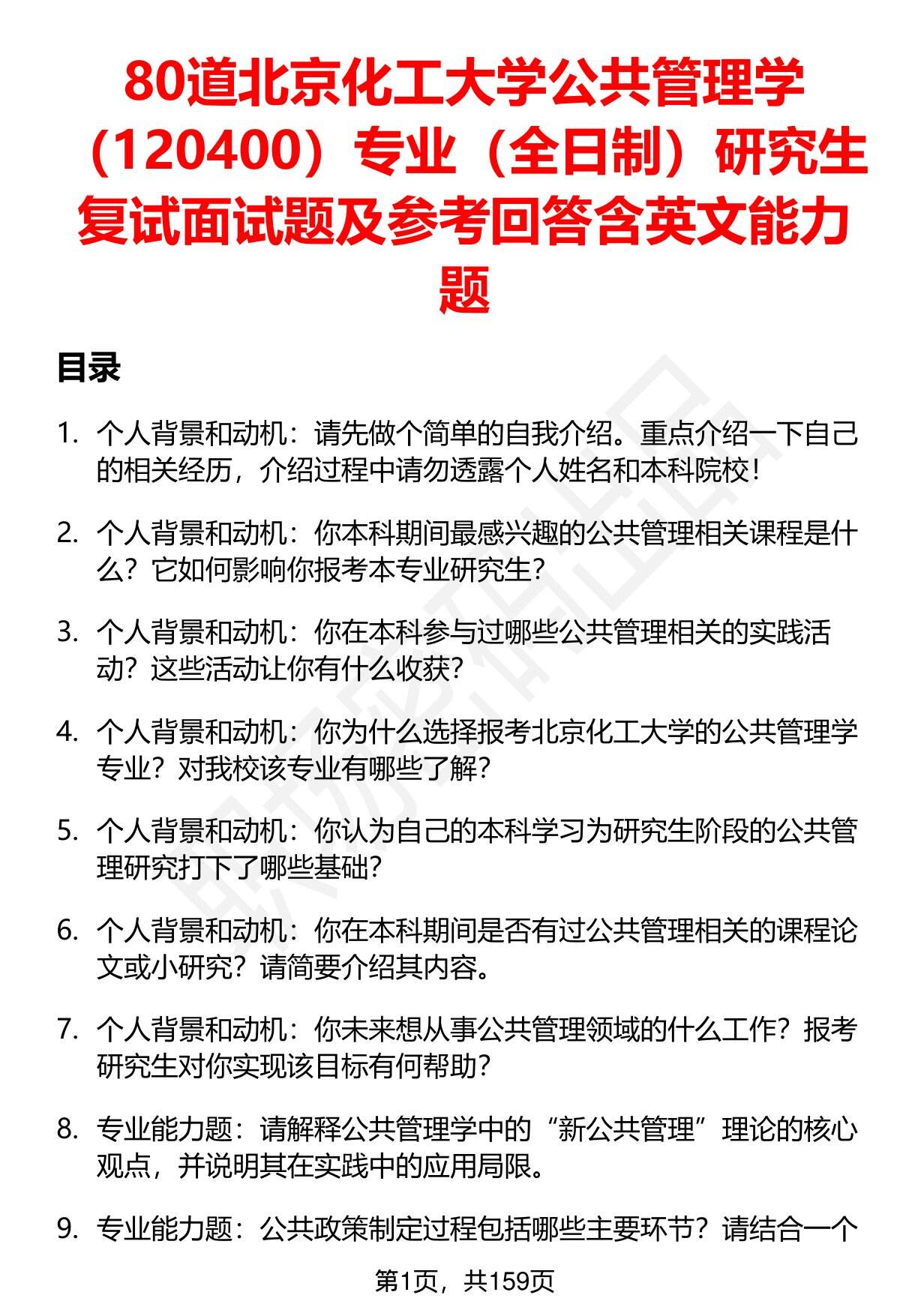 80道北京化工大学公共管理学（120400）专业（全日制）研究生复试面试题及参考回答含英文能力题

目录

1. 个人背景和动机：请先做个简单的自我介绍。重点介绍一下自己的相关经历，介绍过程中请勿透露个人姓名和本科院校！

2. 个人背景和动机：你本科期间最感兴趣的公共管理相关课程是什么？它如何影响你报考本专业研究生？

3. 个人背景和动机：你在本科参与过哪些公共管理相关的实践活动？这些活动让你有什么收获？

4. 个人背景和动机：你为什么选择报考北京化工大学的公共管理学专业？对我校该专业有哪些了解？

5. 个人背景和动机：你认为自己的本科学习为研究生阶段的公共管理研究打下了哪些基础？

6. 个人背景和动机：你在本科期间是否有过公共管理相关的课程论文或小研究？请简要介绍其内容。

7. 个人背景和动机：你未来想从事公共管理领域的什么工作？报考研究生对你实现该目标有何帮助？

8. 专业能力题：请解释公共管理学中的“新公共管理”理论的核心观点，并说明其在实践中的应用局限。

9. 专业能力题：公共政策制定过程包括哪些主要环节？请结合一个

第1页，共159页